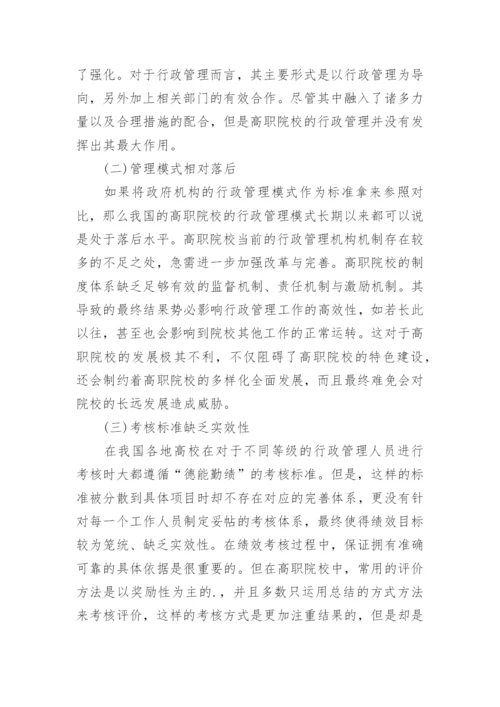 了强化。对于行政管理而言，其主要形式是以行政管理为导向，另外加上相关部门的有效合作。尽管其中融入了诸多力量以及合理措施的配合，但是高职院校的行政管理并没有发挥出其最大作用。

(二)管理模式相对落后

如果将政府机构的行政管理模式作为标准拿来参照对比，那么我国的高职院校的行政管理模式长期以来都可以说是处于落后水平。高职院校当前的行政管理机构机制存在较多的不足之处，急需进一步加强改革与完善。高职院校的制度体系缺乏足够有效的监督机制、责任机制与激励机制。其导致的最终结果势必影响行政管理工作的高效性，如若长此以往，甚至也会影响到院校其他工作的正常运转。这对于高职院校的发展极其不利，不仅阻碍了高职院校的特色建设，还会制约着高职院校的多样化全面发展，而且最终难免会对院校的长远发展造成威胁。

(三)考核标准缺乏实效性

在我国各地高校在对于不同等级的行政管理人员进行考核时大都遵循“德能勤绩”的考核标准。但是，这样的标准被分散到具体项目时却不存在对应的完善体系，更没有针对每一个工作人员制定妥帖的考核体系，最终使得绩效目标较为笼统、缺乏实效性。在绩效考核过程中，保证拥有准确可靠的具体依据是很重要的。但在高职院校中，常用的评价方法是以奖励性为主的.，并且多数只运用总结的方式方法来考核评价，这样的考核方式是更加注重结果的，但是却是